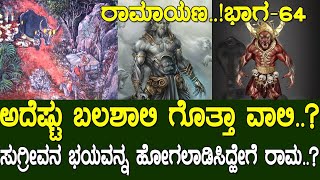 ರಾಮಾಯಣ..!ಭಾಗ-64

ಅದೆಷ್ಟು ಬಲಶಾಲಿ ಗೊತ್ತಾ ವಾಲಿ..?

ಸುಗ್ರೀವನ ಭಯವನ್ನ ಹೋಗಲಾಡಿಸಿದ್ದೇಗೆ ರಾಮ..?